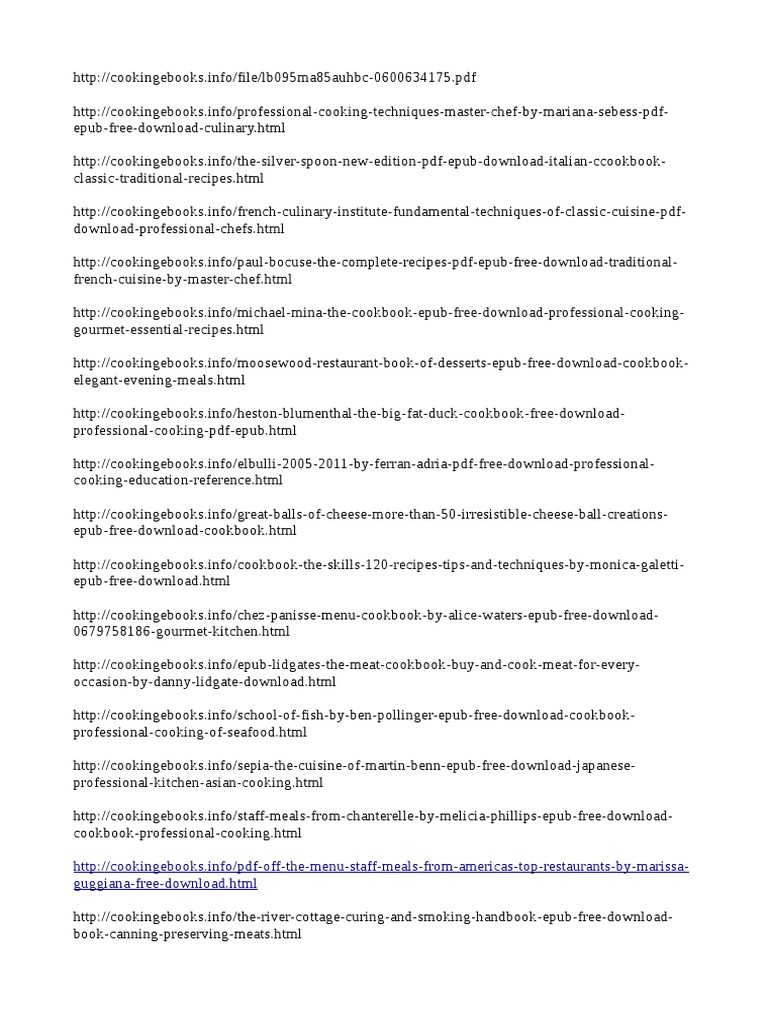 http://cookingebooks.info/file/lb095ma85auhbc-0600634175.pdf

http://cookingebooks.info/professional-cooking-techniques-master-chef-by-mariana-sebess-pdf-epub-free-download-culinary.html

http://cookingebooks.info/the-silver-spoon-new-edition-pdf-epub-download-italian-ccookbook-classic-traditional-recipes.html

http://cookingebooks.info/french-culinary-institute-fundamental-techniques-of-classic-cuisine-pdf-download-professional-chefs.html

http://cookingebooks.info/paul-bocuse-the-complete-recipes-pdf-epub-free-download-traditional-french-cuisine-by-master-chef.html

http://cookingebooks.info/michael-mina-the-cookbook-epub-free-download-professional-cooking-gourmet-essential-recipes.html

http://cookingebooks.info/moosewood-restaurant-book-of-desserts-epub-free-download-cookbook-elegant-evening-meals.html

http://cookingebooks.info/heston-blumenthal-the-big-fat-duck-cookbook-free-download-professional-cooking-pdf-epub.html

http://cookingebooks.info/elbulli-2005-2011-by-ferran-adria-pdf-free-download-professional-cooking-education-reference.html

http://cookingebooks.info/great-balls-of-cheese-more-than-50-irresistible-cheese-ball-creations-epub-free-download-cookbook.html

http://cookingebooks.info/cookbook-the-skills-120-recipes-tips-and-techniques-by-monica-galetti-epub-free-download.html

http://cookingebooks.info/chez-panisse-menu-cookbook-by-alice-waters-epub-free-download-0679758186-gourmet-kitchen.html

http://cookingebooks.info/epub-lidgates-the-meat-cookbook-buy-and-cook-meat-for-every-occasion-by-danny-lidgate-download.html

http://cookingebooks.info/school-of-fish-by-ben-pollinger-epub-free-download-cookbook-professional-cooking-of-seafood.html

http://cookingebooks.info/sepia-the-cuisine-of-martin-benn-epub-free-download-japanese-professional-kitchen-asian-cooking.html

http://cookingebooks.info/staff-meals-from-chanterelle-by-melicia-phillips-epub-free-download-cookbook-professional-cooking.html

http://cookingebooks.info/pdf-off-the-menu-staff-meals-from-americas-top-restaurants-by-marissa-guggiana-free-download.html

http://cookingebooks.info/the-river-cottage-curing-and-smoking-handbook-epub-free-download-book-canning-preserving-meats.html